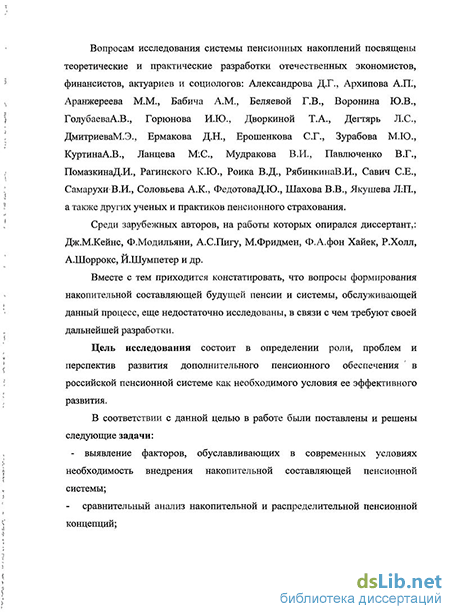 Вопросам исследования системы пенсионных накоплений посвящены теоретические и практические разработки отечественных экономистов, финансистов, актуариев и социологов: Александрова Д.Г., Архипова А.П., Аранжереева М.М., Бабича А.М., Беляевой Г.В., Воронина Ю.В., ГолубаеваА.В., Горюнова И.Ю., Дворкиной Т.А., Дегтярь Л.С., ДмитриеваМ.Э., Ермакова Д.Н., Ерошенкова С.Г., Зурабова М.Ю., КуртинаА.В., Ланцева М.С., Мудракова В.И., Павлюченко В.Г., ПомазкинаД.И., Рагинского К.Ю., Роика В.Д., РябинкинаВ.И., Савич С.Е., Самарухи В.И., Соловьева А.К., ФедотоваД.Ю., Шахова В.В., Якушева Л.П., а также других ученых и практиков пенсионного страхования.

Среди зарубежных авторов, на работы которых опирался диссертант,: Дж.М.Кейнс, Ф.Модильяни, А.С.Пигу, М.Фридмен, Ф.А.фон Хайек, Р.Холл, А.Шоррокс, Й.Шумпетер и др.

Вместе с тем приходится констатировать, что вопросы формирования накопительной составляющей будущей пенсии и системы, обслуживающей данный процесс, еще недостаточно исследованы, в связи с чем требуют своей дальнейшей разработки.

Цель исследования состоит в определении роли, проблем и перспектив развития дополнительного пенсионного обеспечения в российской пенсионной системе как необходимого условия ее эффективного развития.

В соответствии с данной целью в работе были поставлены и решены следующие задачи:

- выявление факторов, обуславливающих в современных условиях необходимость внедрения накопительной составляющей пенсионной системы;

- сравнительный анализ накопительной и распределительной пенсионной концепций;

dsLib.net
библиотека диссертаций